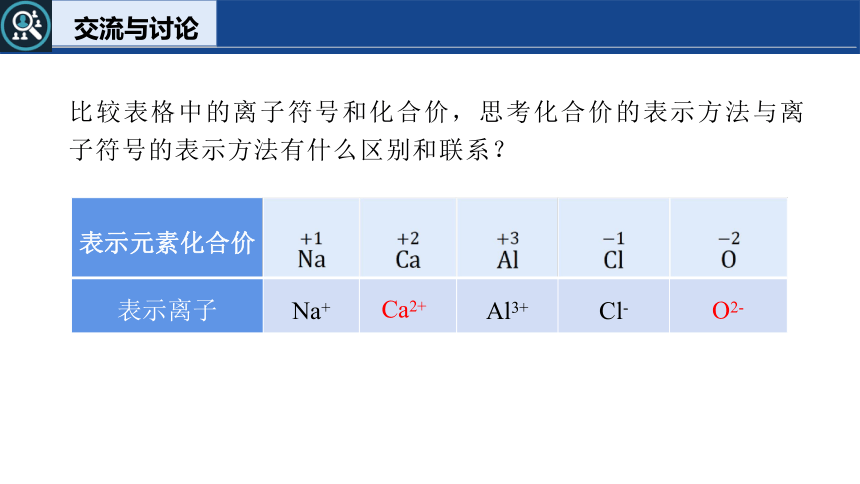 交流与讨论

比较表格中的离子符号和化合价，思考化合价的表示方法与离子符号的表示方法有什么区别和联系？

| 表示元素化合价 | $\overset{+1}{Na}$ | $\overset{+2}{Ca}$ | $\overset{+3}{Al}$ | $\overset{-1}{Cl}$ | $\overset{-2}{O}$ |
|---|---|---|---|---|---|
| 表示离子 | $Na^+$ | $Ca^{2+}$ | $Al^{3+}$ | $Cl^-$ | $O^{2-}$ |